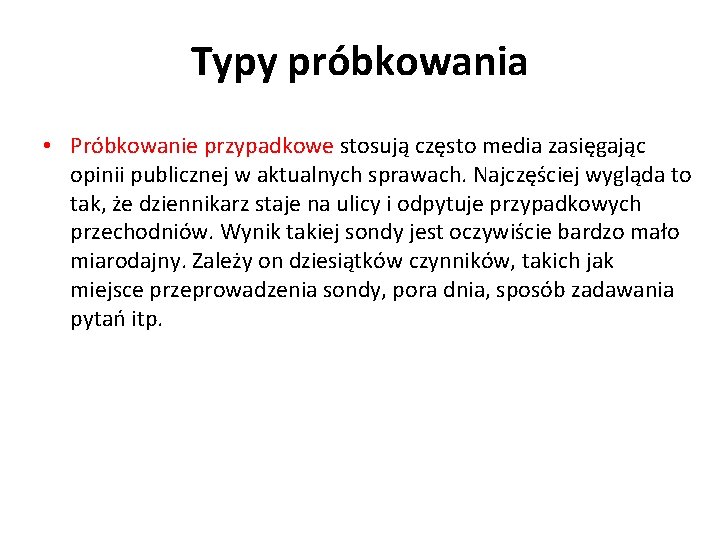 Typy próbkowania

• Próbkowanie przypadkowe stosują często media zasięgając opinii publicznej w aktualnych sprawach. Najczęściej wygląda to tak, że dziennikarz staje na ulicy i odpytuje przypadkowych przechodniów. Wynik takiej sondy jest oczywiście bardzo mało miarodajny. Zależy on dziesiątków czynników, takich jak miejsce przeprowadzenia sondy, pora dnia, sposób zadawania pytań itp.